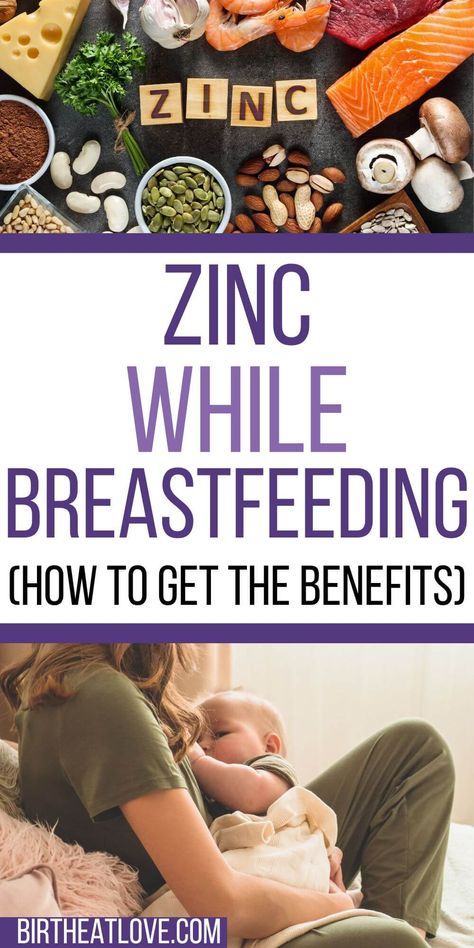 ZINC

ZINC
WHILE
BREASTFEEDING
(HOW TO GET THE BENEFITS)

BIRTHEATLOVE.COM